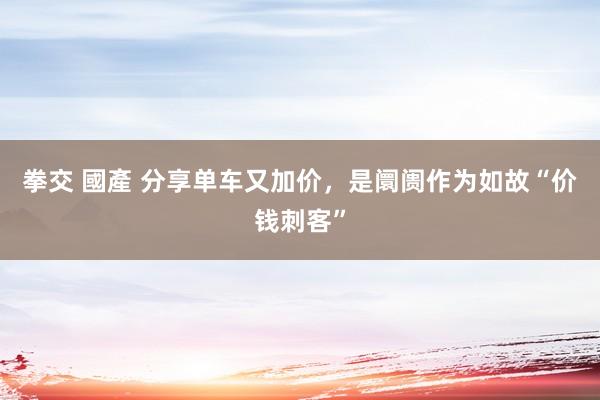 拳交 國產 分享单车又加价，是阛阓作为如故“价钱刺客”